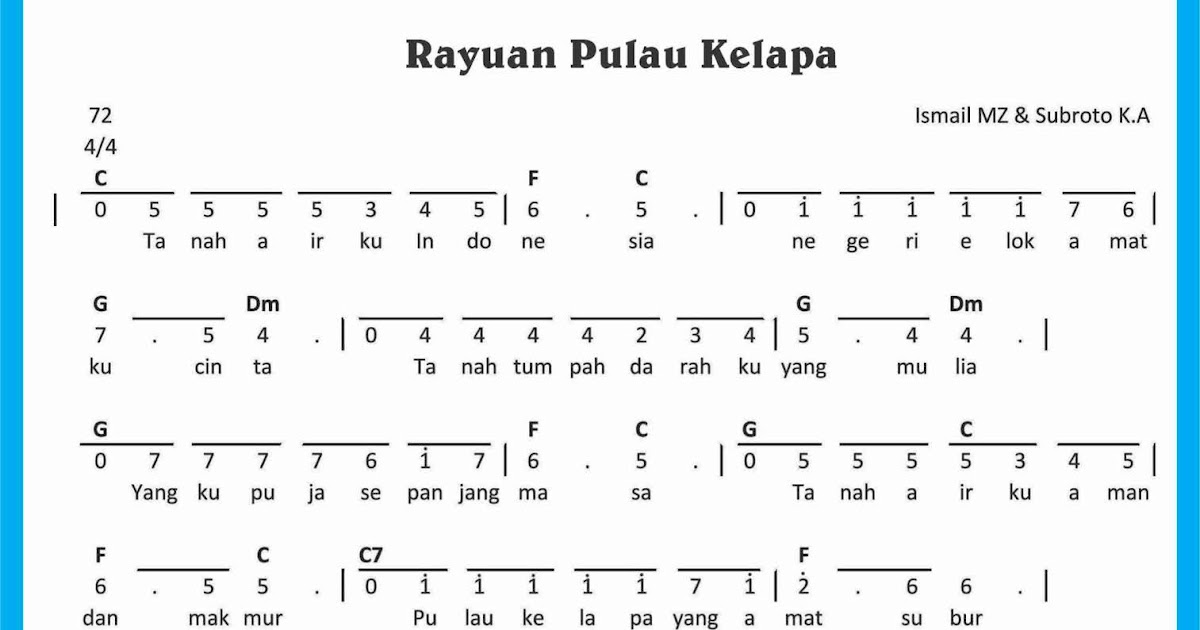 Rayuan Pulau Kelapa

72
4/4

Ismail MZ & Subroto K.A

C F C
| 0 5 5 5 5 3 4 5 | 6 . 5 . | 0 $\dot{1}$ $\dot{1}$ $\dot{1}$ $\dot{1}$ $\dot{1}$ 7 6 |
Ta nah a ir ku In do ne sia ne ge ri e lok a mat

G Dm G Dm
7 . 5 4 . | 0 4 4 4 4 2 3 4 | 5 . 4 4 . |
ku cin ta Ta nah tum pah da rah ku yang mu lia

G F C G C
0 7 7 7 7 6 $\dot{1}$ 7 | 6 . 5 . | 0 5 5 5 5 3 4 5 |
Yang ku pu ja se pan jang ma sa Ta nah a ir ku a man

F C C7 F
6 . 5 5 . | 0 $\dot{1}$ $\dot{1}$ $\dot{1}$ $\dot{1}$ $\dot{1}$ 7 $\dot{1}$ | $\dot{2}$ . 6 6 . |
dan mak mur Pu lau ke la pa yang a mat su bur